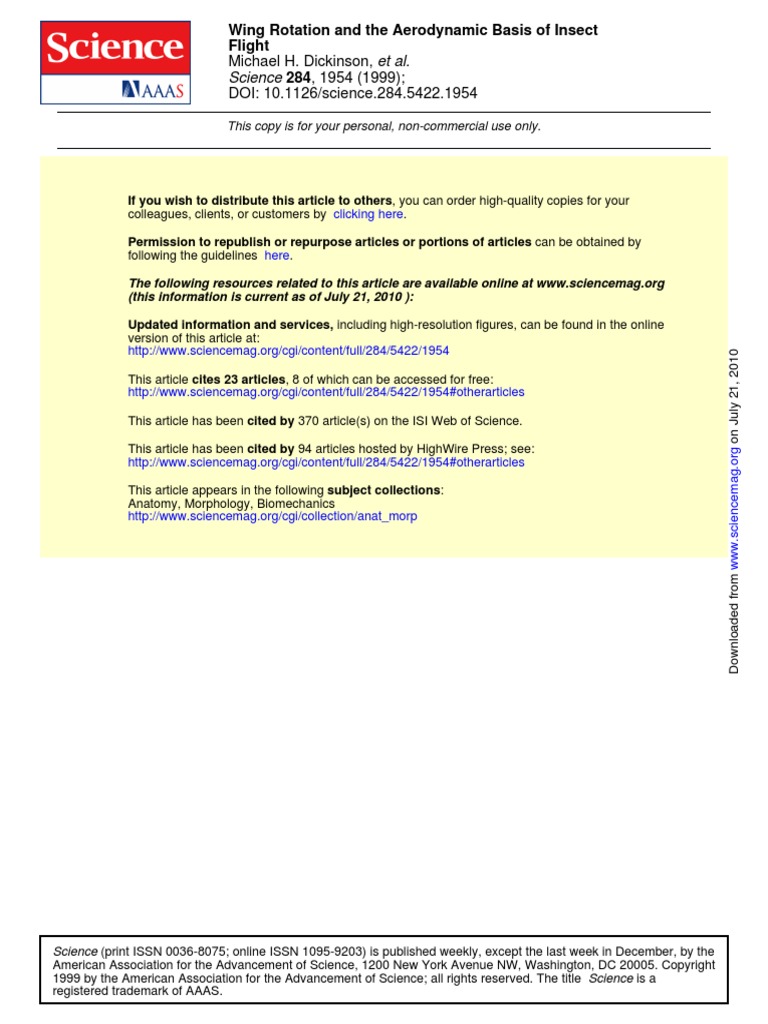 Science
AAAS

Wing Rotation and the Aerodynamic Basis of Insect Flight
Michael H. Dickinson, et al.
Science 284, 1954 (1999);
DOI: 10.1126/science.284.5422.1954

This copy is for your personal, non-commercial use only.

If you wish to distribute this article to others, you can order high-quality copies for your colleagues, clients, or customers by clicking here.

Permission to republish or repurpose articles or portions of articles can be obtained by following the guidelines here.

The following resources related to this article are available online at www.sciencemag.org (this information is current as of July 21, 2010 ):

Updated information and services, including high-resolution figures, can be found in the online version of this article at:
http://www.sciencemag.org/cgi/content/full/284/5422/1954

This article cites 23 articles, 8 of which can be accessed for free:
http://www.sciencemag.org/cgi/content/full/284/5422/1954#otherarticles

This article has been cited by 370 article(s) on the ISI Web of Science.

This article has been cited by 94 articles hosted by HighWire Press; see:
http://www.sciencemag.org/cgi/content/full/284/5422/1954#otherarticles

This article appears in the following subject collections:
Anatomy, Morphology, Biomechanics
http://www.sciencemag.org/cgi/collection/anat_morp

Downloaded from www.sciencemag.org on July 21, 2010

Science (print ISSN 0036-8075; online ISSN 1095-9203) is published weekly, except the last week in December, by the American Association for the Advancement of Science, 1200 New York Avenue NW, Washington, DC 20005. Copyright 1999 by the American Association for the Advancement of Science; all rights reserved. The title Science is a registered trademark of AAAS.